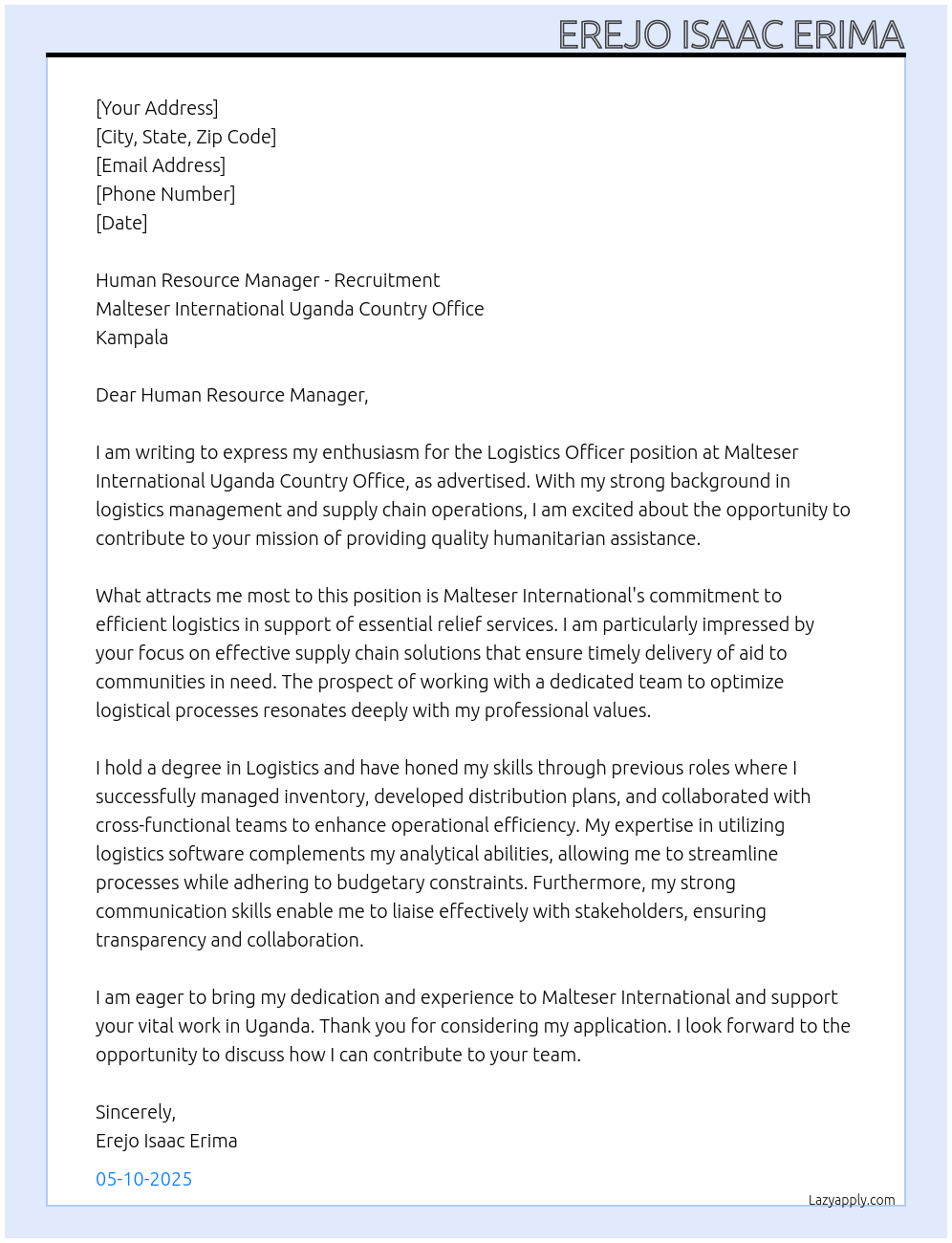 EREJO ISAAC ERIMA

[Your Address]
[City, State, Zip Code]
[Email Address]
[Phone Number]
[Date]

Human Resource Manager - Recruitment
Malteser International Uganda Country Office
Kampala

Dear Human Resource Manager,

I am writing to express my enthusiasm for the Logistics Officer position at Malteser International Uganda Country Office, as advertised. With my strong background in logistics management and supply chain operations, I am excited about the opportunity to contribute to your mission of providing quality humanitarian assistance.

What attracts me most to this position is Malteser International's commitment to efficient logistics in support of essential relief services. I am particularly impressed by your focus on effective supply chain solutions that ensure timely delivery of aid to communities in need. The prospect of working with a dedicated team to optimize logistical processes resonates deeply with my professional values.

I hold a degree in Logistics and have honed my skills through previous roles where I successfully managed inventory, developed distribution plans, and collaborated with cross-functional teams to enhance operational efficiency. My expertise in utilizing logistics software complements my analytical abilities, allowing me to streamline processes while adhering to budgetary constraints. Furthermore, my strong communication skills enable me to liaise effectively with stakeholders, ensuring transparency and collaboration.

I am eager to bring my dedication and experience to Malteser International and support your vital work in Uganda. Thank you for considering my application. I look forward to the opportunity to discuss how I can contribute to your team.

Sincerely,
Erejo Isaac Erima

05-10-2025

Lazyapply.com